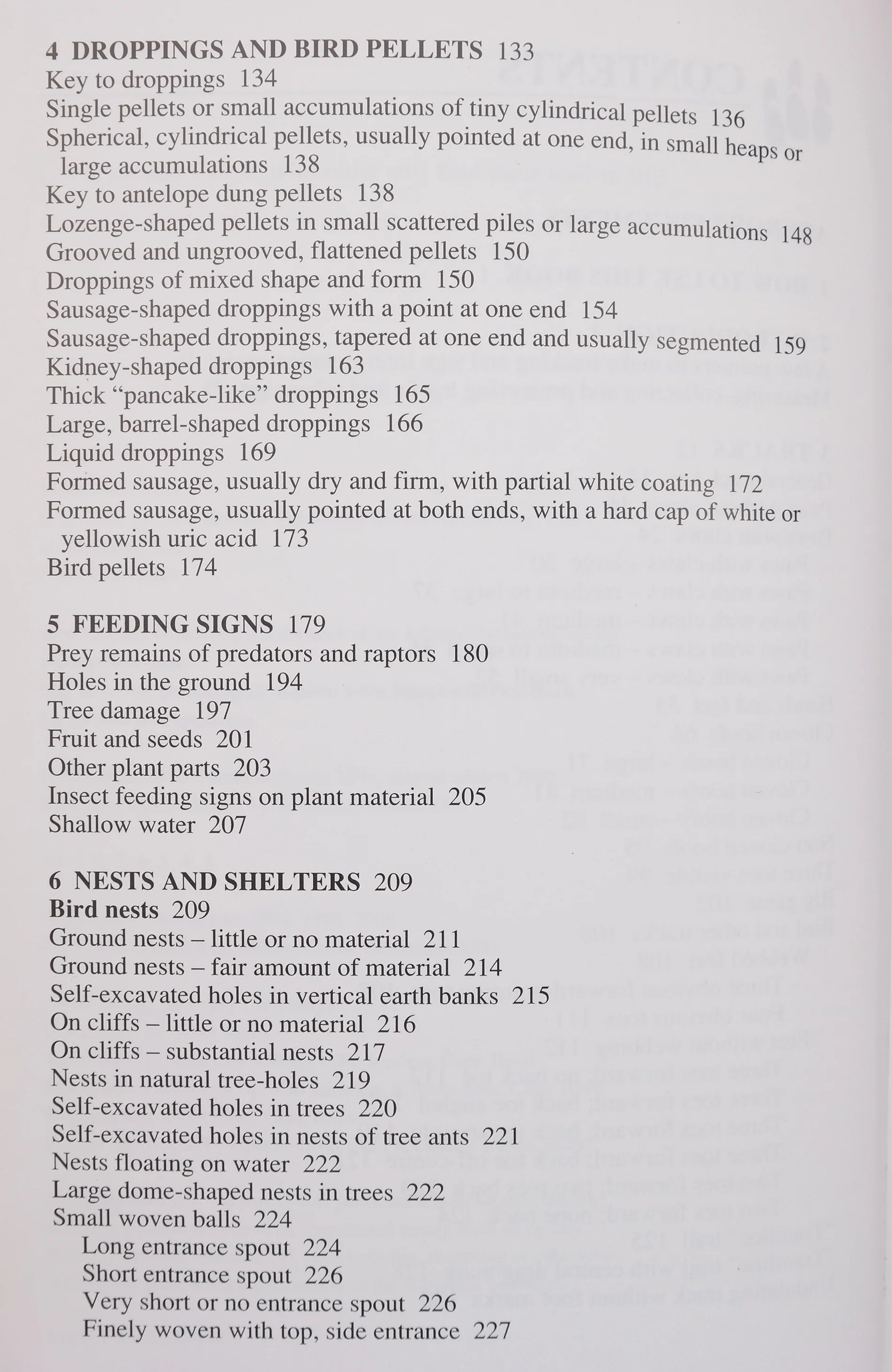 4 DROPPINGS AND BIRD PELLETS 133
Key to droppings 134
Single pellets or small accumulations of tiny cylindrical pellets 136
Spherical, cylindrical pellets, usually pointed at one end, in small heaps or large accumulations 138
Key to antelope dung pellets 138
Lozenge-shaped pellets in small scattered piles or large accumulations 148
Grooved and ungrooved, flattened pellets 150
Droppings of mixed shape and form 150
Sausage-shaped droppings with a point at one end 154
Sausage-shaped droppings, tapered at one end and usually segmented 159
Kidney-shaped droppings 163
Thick "pancake-like" droppings 165
Large, barrel-shaped droppings 166
Liquid droppings 169
Formed sausage, usually dry and firm, with partial white coating 172
Formed sausage, usually pointed at both ends, with a hard cap of white or yellowish uric acid 173
Bird pellets 174

5 FEEDING SIGNS 179
Prey remains of predators and raptors 180
Holes in the ground 194
Tree damage 197
Fruit and seeds 201
Other plant parts 203
Insect feeding signs on plant material 205
Shallow water 207

6 NESTS AND SHELTERS 209
Bird nests 209
Ground nests – little or no material 211
Ground nests – fair amount of material 214
Self-excavated holes in vertical earth banks 215
On cliffs – little or no material 216
On cliffs – substantial nests 217
Nests in natural tree-holes 219
Self-excavated holes in trees 220
Self-excavated holes in nests of tree ants 221
Nests floating on water 222
Large dome-shaped nests in trees 222
Small woven balls 224
Long entrance spout 224
Short entrance spout 226
Very short or no entrance spout 226
Finely woven with top, side entrance 227